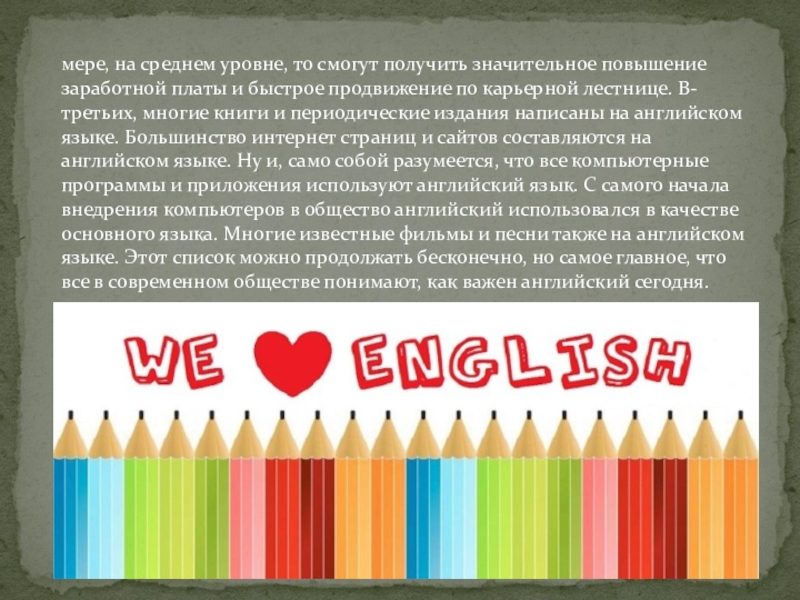 мере, на среднем уровне, то смогут получить значительное повышение заработной платы и быстрое продвижение по карьерной лестнице. В-третьих, многие книги и периодические издания написаны на английском языке. Большинство интернет страниц и сайтов составляются на английском языке. Ну и, само собой разумеется, что все компьютерные программы и приложения используют английский язык. С самого начала внедрения компьютеров в общество английский использовался в качестве основного языка. Многие известные фильмы и песни также на английском языке. Этот список можно продолжать бесконечно, но самое главное, что все в современном обществе понимают, как важен английский сегодня.

WE ENGLISH